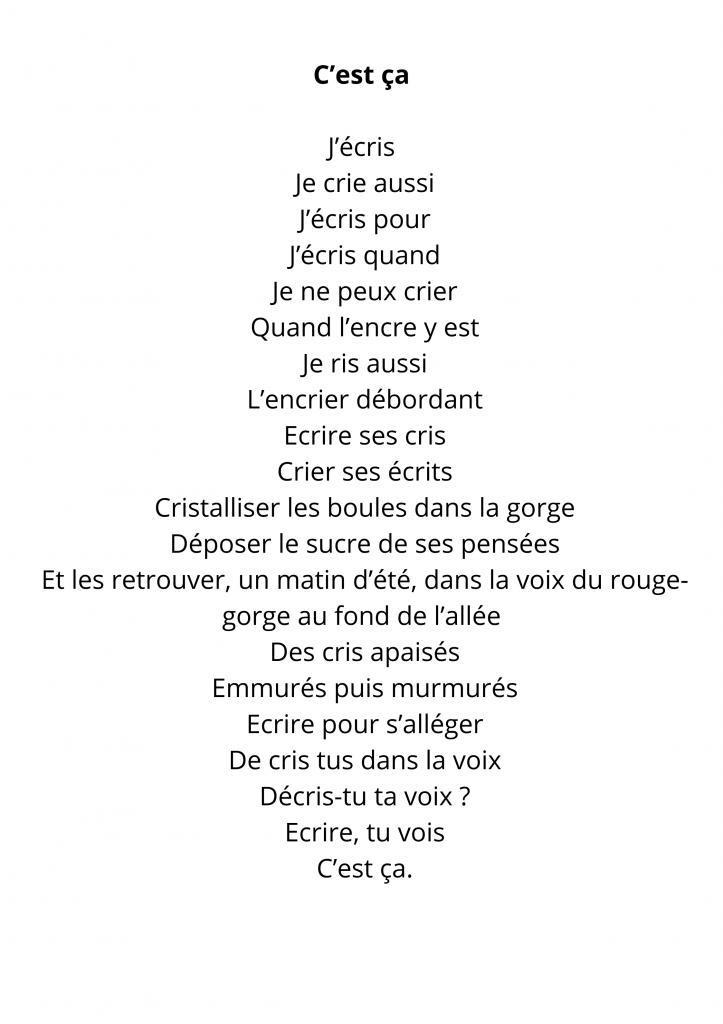 C'est ça

J'écris
Je crie aussi
J'écris pour
J'écris quand
Je ne peux crier
Quand l'encre y est
Je ris aussi
L'encrier débordant
Ecrire ses cris
Crier ses écrits
Cristalliser les boules dans la gorge
Déposer le sucre de ses pensées
Et les retrouver, un matin d'été, dans la voix du rouge-gorge au fond de l'allée
Des cris apaisés
Emmurés puis murmurés
Ecrire pour s'alléger
De cris tus dans la voix
Décris-tu ta voix ?
Ecrire, tu vois
C'est ça.